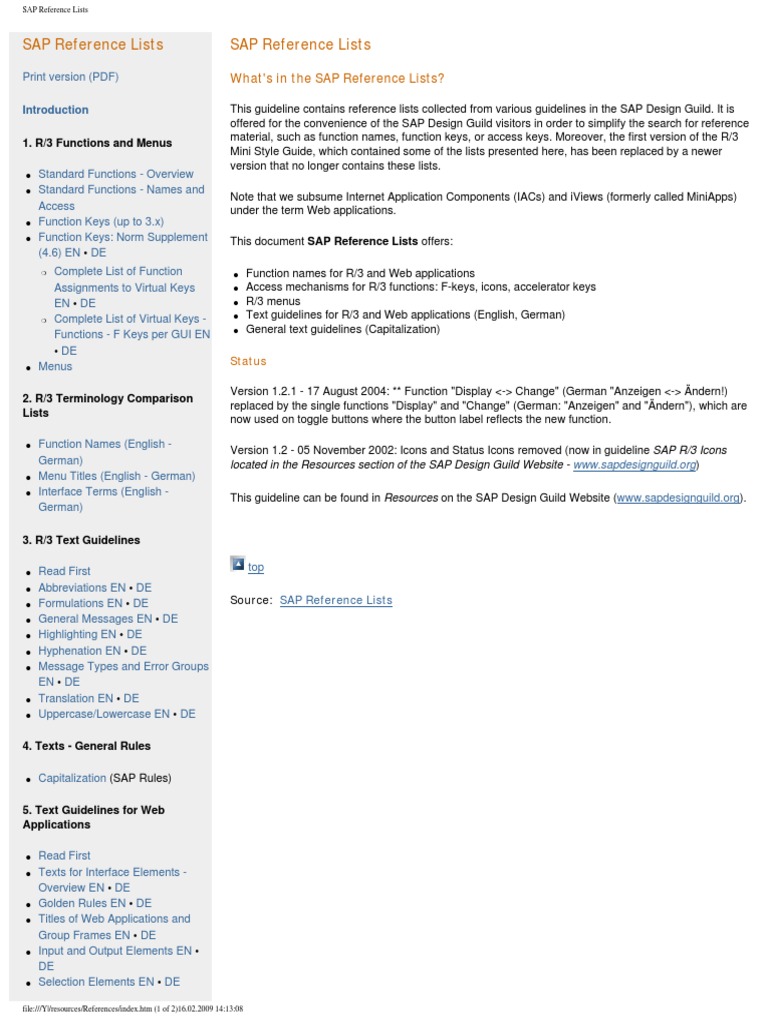 SAP Reference Lists

SAP Reference Lists

Print version (PDF)

Introduction

1. R/3 Functions and Menus

- Standard Functions - Overview
- Standard Functions - Names and Access
- Function Keys (up to 3.x)
- Function Keys: Norm Supplement (4.6) EN • DE
  - Complete List of Function Assignments to Virtual Keys EN • DE
  - Complete List of Virtual Keys - Functions - F Keys per GUI EN • DE
- Menus

2. R/3 Terminology Comparison Lists

- Function Names (English - German)
- Menu Titles (English - German)
- Interface Terms (English - German)

3. R/3 Text Guidelines

- Read First
- Abbreviations EN • DE
- Formulations EN • DE
- General Messages EN • DE
- Highlighting EN • DE
- Hyphenation EN • DE
- Message Types and Error Groups EN • DE
- Translation EN • DE
- Uppercase/Lowercase EN • DE

4. Texts - General Rules

- Capitalization (SAP Rules)

5. Text Guidelines for Web Applications

- Read First
- Texts for Interface Elements - Overview EN • DE
- Golden Rules EN • DE
- Titles of Web Applications and Group Frames EN • DE
- Input and Output Elements EN • DE
- Selection Elements EN • DE

SAP Reference Lists

What's in the SAP Reference Lists?

This guideline contains reference lists collected from various guidelines in the SAP Design Guild. It is offered for the convenience of the SAP Design Guild visitors in order to simplify the search for reference material, such as function names, function keys, or access keys. Moreover, the first version of the R/3 Mini Style Guide, which contained some of the lists presented here, has been replaced by a newer version that no longer contains these lists.

Note that we subsume Internet Application Components (IACs) and iViews (formerly called MiniApps) under the term Web applications.

This document SAP Reference Lists offers:

- Function names for R/3 and Web applications
- Access mechanisms for R/3 functions: F-keys, icons, accelerator keys
- R/3 menus
- Text guidelines for R/3 and Web applications (English, German)
- General text guidelines (Capitalization)

Status

Version 1.2.1 - 17 August 2004: ** Function "Display <-> Change" (German "Anzeigen <-> Ändern!) replaced by the single functions "Display" and "Change" (German: "Anzeigen" and "Ändern"), which are now used on toggle buttons where the button label reflects the new function.

Version 1.2 - 05 November 2002: Icons and Status Icons removed (now in guideline SAP R/3 Icons located in the Resources section of the SAP Design Guild Website - www.sapdesignguild.org)

This guideline can be found in Resources on the SAP Design Guild Website (www.sapdesignguild.org).

top

Source: SAP Reference Lists

file:///Y|/resources/References/index.htm (1 of 2)16.02.2009 14:13:08